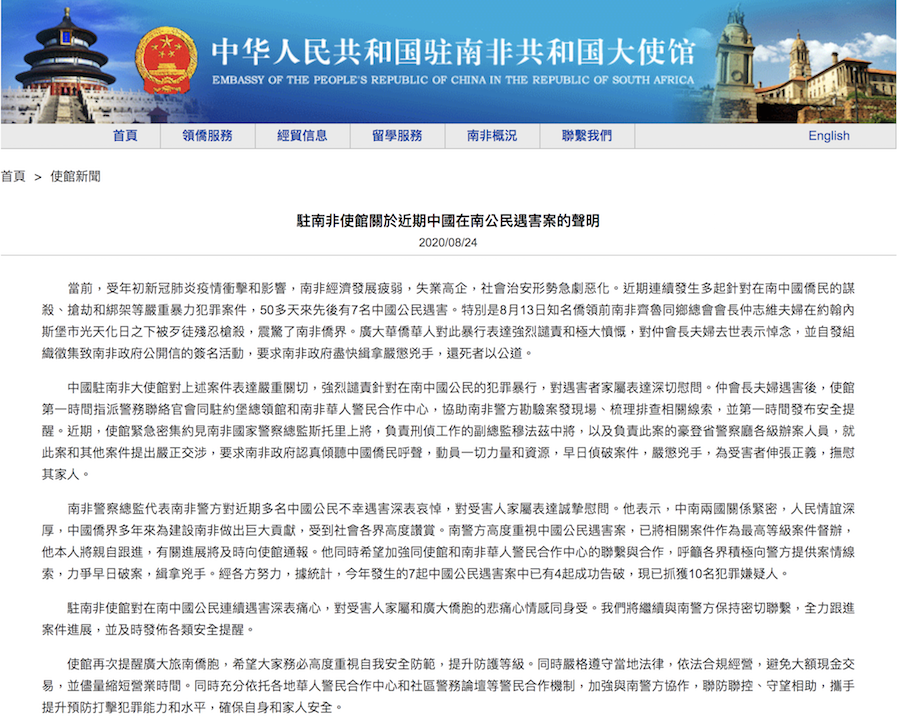 中华人民共和国驻南非共和国大使馆
EMBASSY OF THE PEOPLE'S REPUBLIC OF CHINA IN THE REPUBLIC OF SOUTH AFRICA

首頁 領僑服務 經貿信息 留學服務 南非概況 聯繫我們 English

首頁 > 使館新聞

駐南非使館關於近期中國在南公民遇害案的聲明

2020/08/24

當前，受年初新冠肺炎疫情衝擊和影響，南非經濟發展疲弱，失業高企，社會治安形勢急劇惡化。近期連續發生多起針對在南中國僑民的謀殺、搶劫和綁架等嚴重暴力犯罪案件，50多天來先後有7名中國公民遇害。特別是8月13日知名僑領前南非齊魯同鄉總會會長仲志維夫婦在約翰內斯堡市光天化日之下被歹徒殘忍槍殺，震驚了南非僑界。廣大華僑華人對此暴行表達強烈譴責和極大憤慨，對仲會長夫婦去世表示悼念，並自發組織徵集致南非政府公開信的簽名活動，要求南非政府盡快緝拿嚴懲兇手，還死者以公道。

中國駐南非大使館對上述案件表達嚴重關切，強烈譴責針對在南中國公民的犯罪暴行，對遇害者家屬表達深切慰問。仲會長夫婦遇害後，使館第一時間指派警務聯絡官會同駐約堡總領館和南非華人警民合作中心，協助南非警方勘驗案發現場、梳理排查相關線索，並第一時間發布安全提醒。近期，使館緊急密集約見南非國家警察總監斯托里上將，負責刑偵工作的副總監穆法茲中將，以及負責此案的豪登省警察廳各級辦案人員，就此案和其他案件提出嚴正交涉，要求南非政府認真傾聽中國僑民呼聲，動員一切力量和資源，早日偵破案件，嚴懲兇手，為受害者伸張正義，撫慰其家人。

南非警察總監代表南非警方對近期多名中國公民不幸遇害深表哀悼，對受害人家屬表達誠摯慰問。他表示，中南兩國關係緊密，人民情誼深厚，中國僑界多年來為建設南非做出巨大貢獻，受到社會各界高度讚賞。南警方高度重視中國公民遇害案，已將相關案件作為最高等級案件督辦，他本人將親自跟進，有關進展將及時向使館通報。他同時希望加強同使館和南非華人警民合作中心的聯繫與合作，呼籲各界積極向警方提供案情線索，力爭早日破案，緝拿兇手。經各方努力，據統計，今年發生的7起中國公民遇害案中已有4起成功告破，現已抓獲10名犯罪嫌疑人。

駐南非使館對在南中國公民連續遇害深表痛心，對受害人家屬和廣大僑胞的悲痛心情感同身受。我們將繼續與南警方保持密切聯繫，全力跟進案件進展，並及時發佈各類安全提醒。

使館再次提醒廣大旅南僑胞，希望大家務必高度重視自我安全防範，提升防護等級。同時嚴格遵守當地法律，依法合規經營，避免大額現金交易，並儘量縮短營業時間。同時充分依托各地華人警民合作中心和社區警務論壇等警民合作機制，加強與南警方協作，聯防聯控、守望相助，攜手提升預防打擊犯罪能力和水平，確保自身和家人安全。